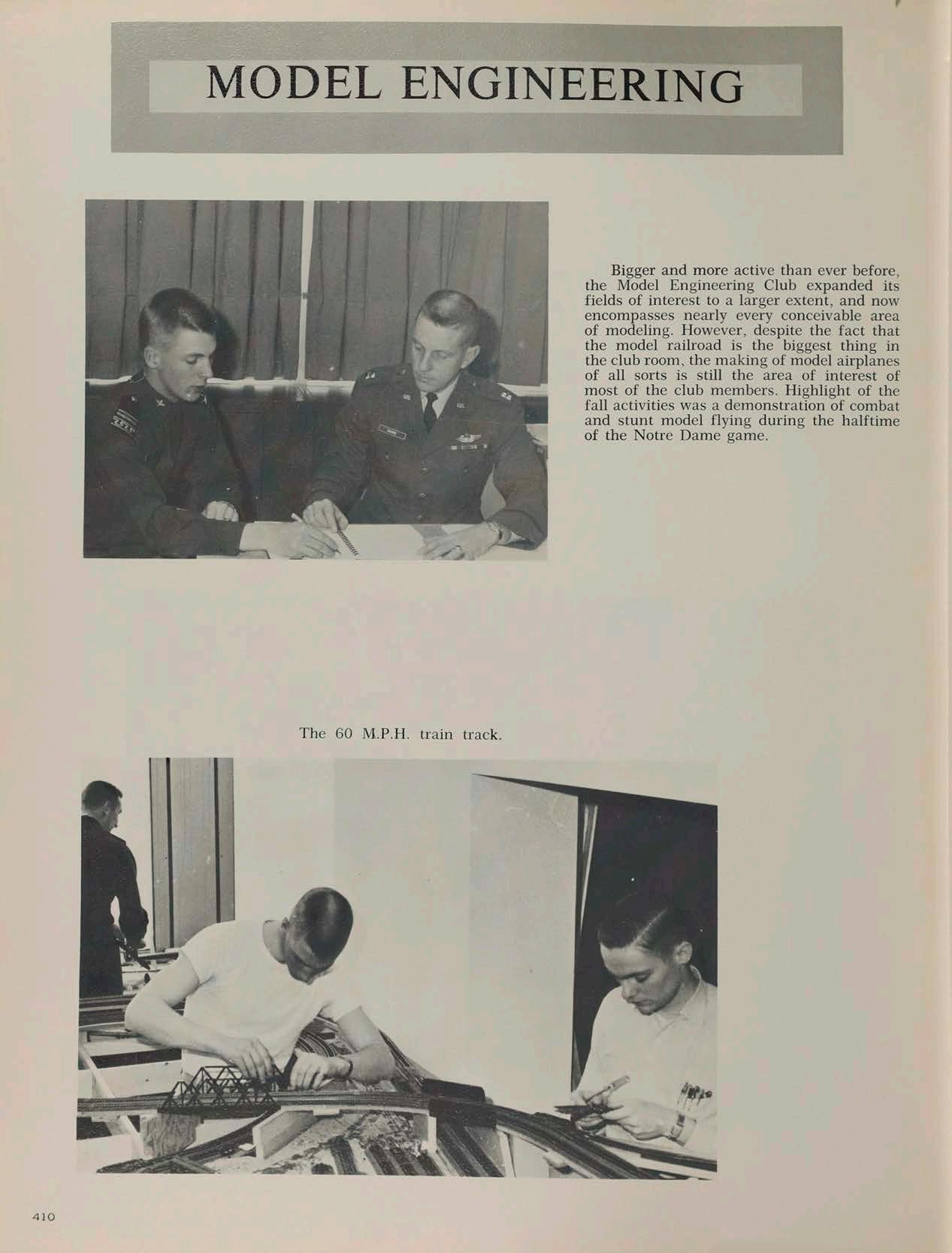 MODEL ENGINEERING

Bigger and more active than ever before, the Model Engineering Club expanded its fields of interest to a larger extent, and now encompasses nearly every conceivable area of modeling. However, despite the fact that the model railroad is the biggest thing in the club room, the making of model airplanes of all sorts is still the area of interest of most of the club members. Highlight of the fall activities was a demonstration of combat and stunt model flying during the halftime of the Notre Dame game.

The 60 M.P.H. train track.

410